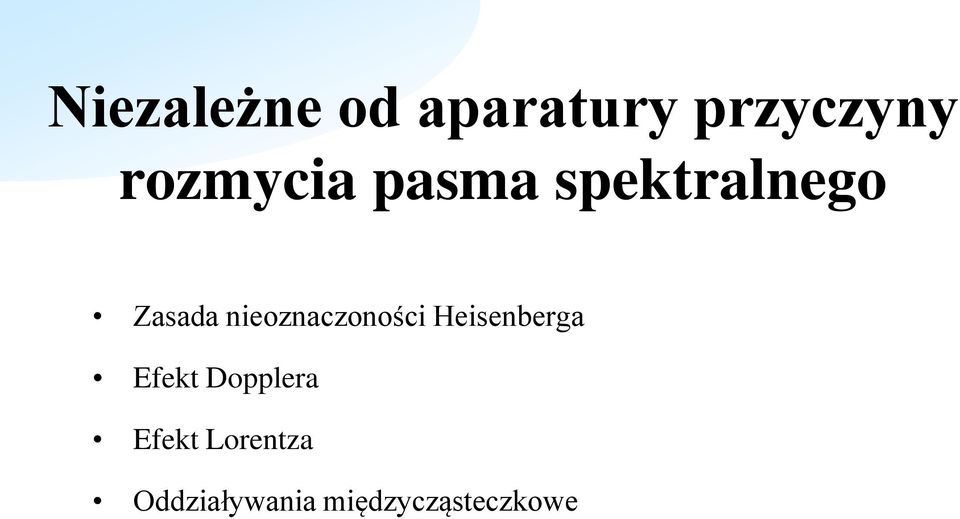 Niezależne od aparatury przyczyny rozmycia pasma spektralnego

• Zasada nieoznaczoności Heisenberga
• Efekt Dopplera
• Efekt Lorentza
• Oddziaływania międzycząsteczkowe